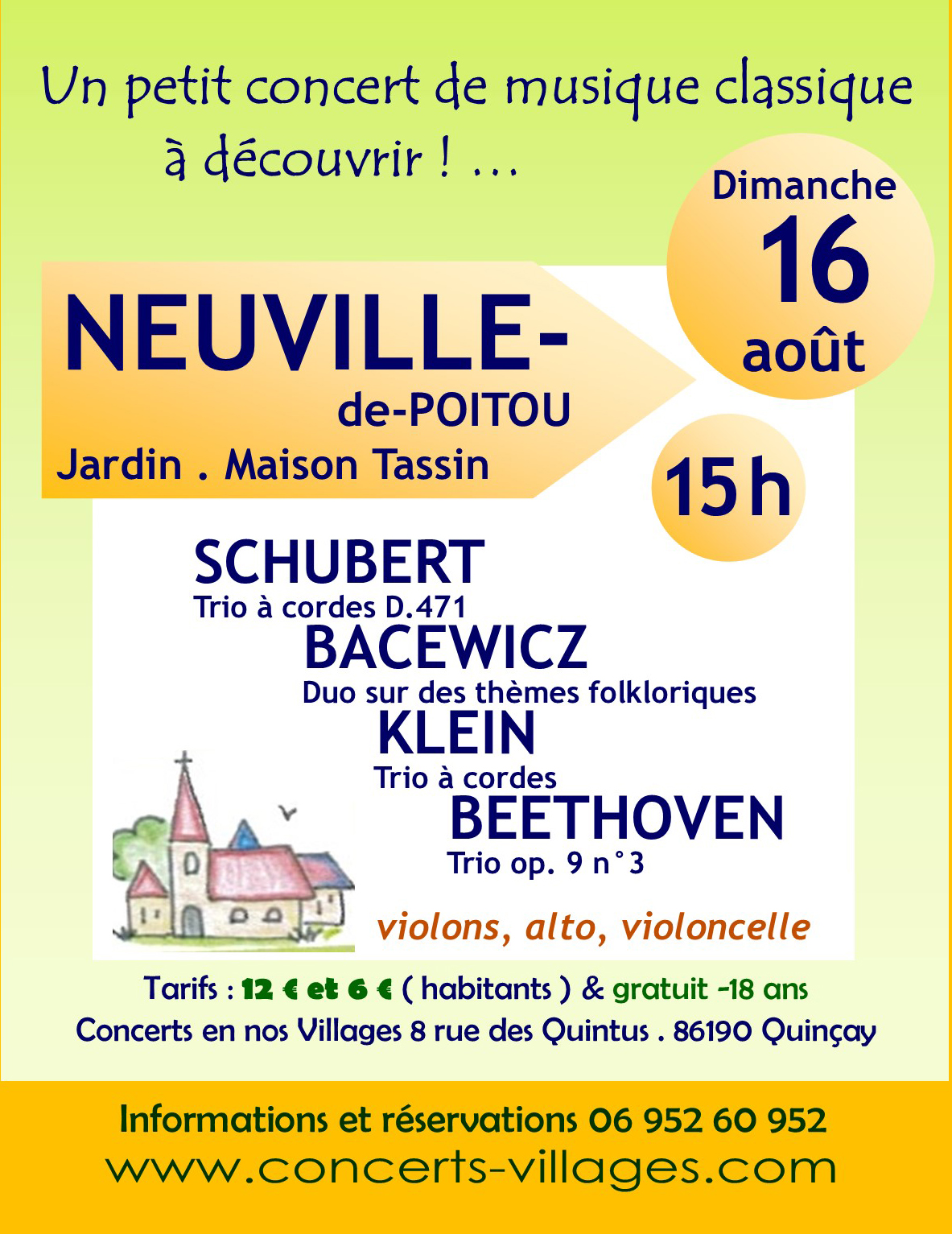 Un petit concert de musique classique à découvrir ! ...

Dimanche
16
août

NEUVILLE-de-POITOU
Jardin . Maison Tassin

15 h

SCHUBERT
Trio à cordes D.471
BACEWICZ
Duo sur des thèmes folkloriques
KLEIN
Trio à cordes
BEETHOVEN
Trio op. 9 n°3

violons, alto, violoncelle

Tarifs : 12 € et 6 € ( habitants ) & gratuit -18 ans
Concerts en nos Villages 8 rue des Quintus . 86190 Quinçay

Informations et réservations 06 952 60 952
www.concerts-villages.com